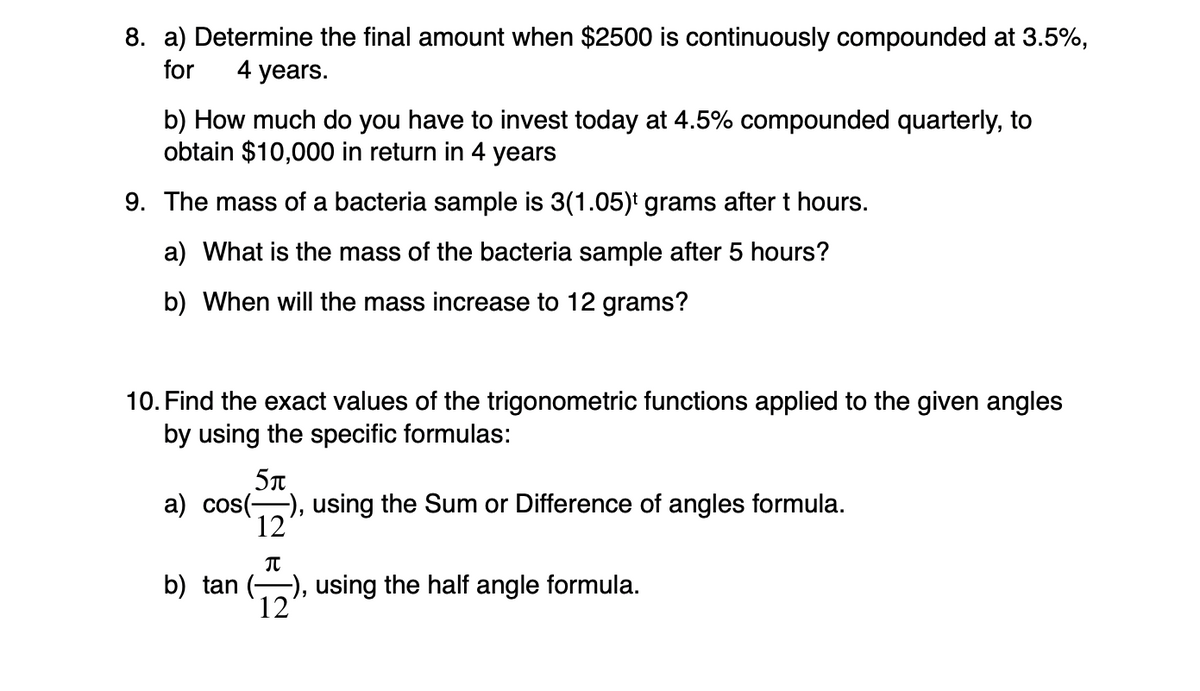 8. a) Determine the final amount when \$2500 is continuously compounded at 3.5%, for 4 years.

b) How much do you have to invest today at 4.5% compounded quarterly, to obtain \$10,000 in return in 4 years

9. The mass of a bacteria sample is $3(1.05)^t$ grams after t hours.

a) What is the mass of the bacteria sample after 5 hours?

b) When will the mass increase to 12 grams?

10. Find the exact values of the trigonometric functions applied to the given angles by using the specific formulas:

a) $\cos(\frac{5\pi}{12})$, using the Sum or Difference of angles formula.

b) $\tan(\frac{\pi}{12})$, using the half angle formula.